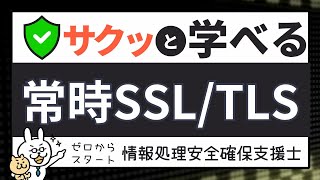 サクッと学べる

常時SSL/TLS

ゼロから
スタート
情報処理安全確保支援士